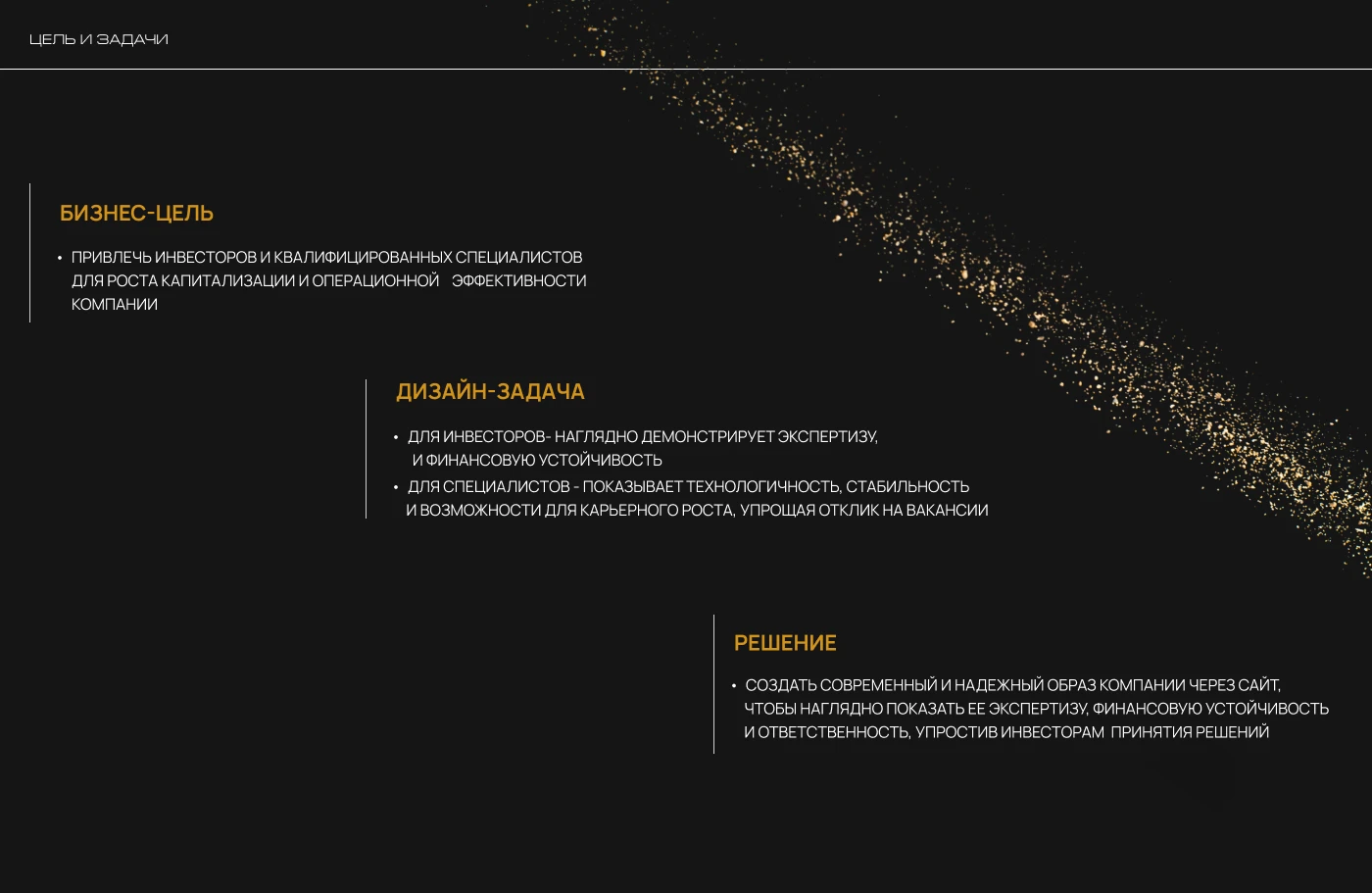 ЦЕЛЬ И ЗАДАЧИ

БИЗНЕС-ЦЕЛЬ

• ПРИВЛЕЧЬ ИНВЕСТОРОВ И КВАЛИФИЦИРОВАННЫХ СПЕЦИАЛИСТОВ ДЛЯ РОСТА КАПИТАЛИЗАЦИИ И ОПЕРАЦИОННОЙ ЭФФЕКТИВНОСТИ КОМПАНИИ

ДИЗАЙН-ЗАДАЧА

• ДЛЯ ИНВЕСТОРОВ- НАГЛЯДНО ДЕМОНСТРИРУЕТ ЭКСПЕРТИЗУ, И ФИНАНСОВУЮ УСТОЙЧИВОСТЬ
• ДЛЯ СПЕЦИАЛИСТОВ - ПОКАЗЫВАЕТ ТЕХНОЛОГИЧНОСТЬ, СТАБИЛЬНОСТЬ И ВОЗМОЖНОСТИ ДЛЯ КАРЬЕРНОГО РОСТА, УПРОЩАЯ ОТКЛИК НА ВАКАНСИИ

РЕШЕНИЕ

• СОЗДАТЬ СОВРЕМЕННЫЙ И НАДЕЖНЫЙ ОБРАЗ КОМПАНИИ ЧЕРЕЗ САЙТ, ЧТОБЫ НАГЛЯДНО ПОКАЗАТЬ ЕЕ ЭКСПЕРТИЗУ, ФИНАНСОВУЮ УСТОЙЧИВОСТЬ И ОТВЕТСТВЕННОСТЬ, УПРОСТИВ ИНВЕСТОРАМ ПРИНЯТИЯ РЕШЕНИЙ